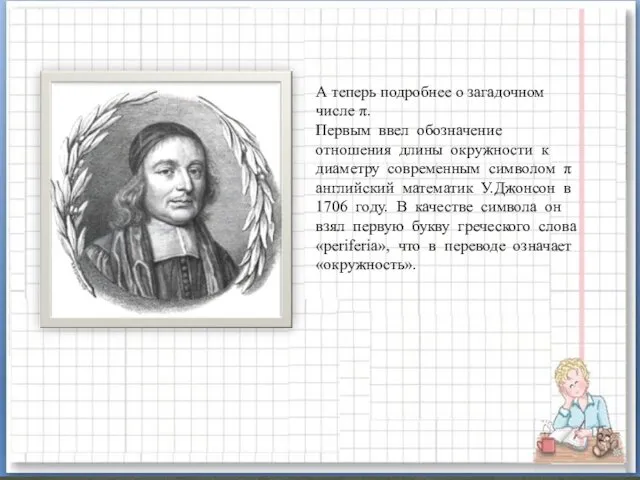 А теперь подробнее о загадочном числе $\pi$.
Первым ввел обозначение отношения длины окружности к диаметру современным символом $\pi$ английский математик У.Джонсон в 1706 году. В качестве символа он взял первую букву греческого слова «periferia», что в переводе означает «окружность».